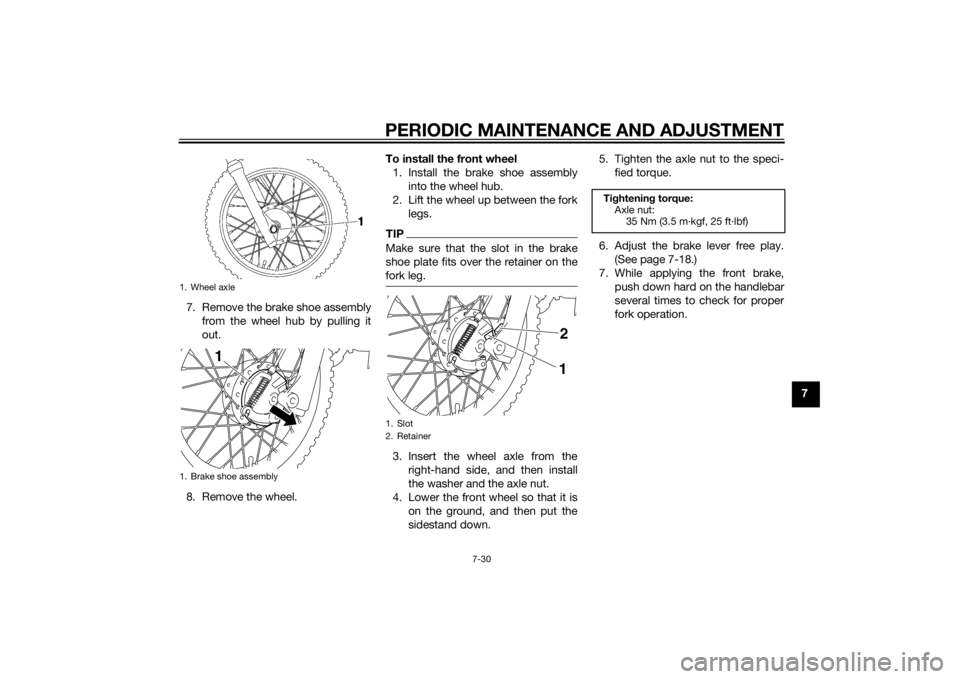 PERIODIC MAINTENANCE AND ADJUSTMENT

1

1. Wheel axle

7. Remove the brake shoe assembly from the wheel hub by pulling it out.

1

1. Brake shoe assembly

8. Remove the wheel.

To install the front wheel

1. Install the brake shoe assembly into the wheel hub.
2. Lift the wheel up between the fork legs.

TIP

Make sure that the slot in the brake shoe plate fits over the retainer on the fork leg.

2

1

1. Slot
2. Retainer

3. Insert the wheel axle from the right-hand side, and then install the washer and the axle nut.
4. Lower the front wheel so that it is on the ground, and then put the sidestand down.

5. Tighten the axle nut to the specified torque.

Tightening torque:
Axle nut:
35 Nm (3.5 m·kgf, 25 ft·lbf)

6. Adjust the brake lever free play. (See page 7-18.)
7. While applying the front brake, push down hard on the handlebar several times to check for proper fork operation.

7

7-30

carmanualsonline.info